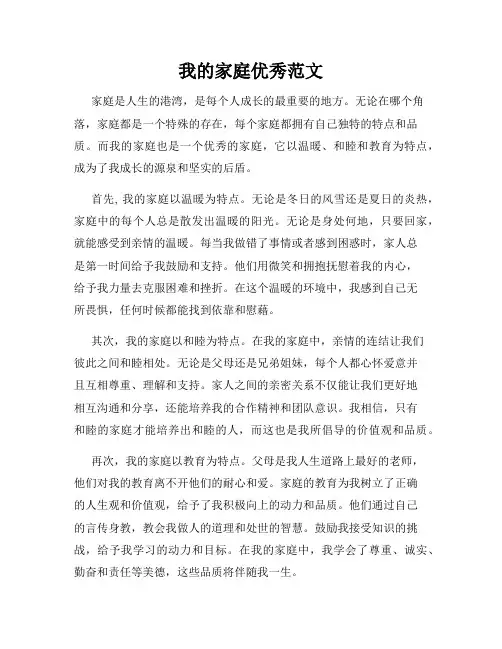 我的家庭优秀范文

家庭是人生的港湾，是每个人成长的最重要的地方。无论在哪个角落，家庭都是一个特殊的存在，每个家庭都拥有自己独特的特点和品质。而我的家庭也是一个优秀的家庭，它以温暖、和睦和教育为特点，成为了我成长的源泉和坚实的后盾。

首先，我的家庭以温暖为特点。无论是冬日的风雪还是夏日的炎热，家庭中的每个人总是散发出温暖的阳光。无论是身处何地，只要回家，就能感受到亲情的温暖。每当我做错了事情或者感到困惑时，家人总是第一时间给予我鼓励和支持。他们用微笑和拥抱抚慰着我的内心，给予我力量去克服困难和挫折。在这个温暖的环境中，我感到自己无所畏惧，任何时候都能找到依靠和慰藉。

其次，我的家庭以和睦为特点。在我的家庭中，亲情的连结让我们彼此之间和睦相处。无论是父母还是兄弟姐妹，每个人都心怀爱意并且互相尊重、理解和支持。家人之间的亲密关系不仅能让我们更好地相互沟通和分享，还能培养我的合作精神和团队意识。我相信，只有和睦的家庭才能培养出和睦的人，而这也是我所倡导的价值观和品质。

再次，我的家庭以教育为特点。父母是我人生道路上最好的老师，他们对我的教育离不开他们的耐心和爱。家庭的教育为我树立了正确的人生观和价值观，给予了我积极向上的动力和品质。他们通过自己的言传身教，教会我做人的道理和处世的智慧。鼓励我接受知识的挑战，给予我学习的动力和目标。在我的家庭中，我学会了尊重、诚实、勤奋和责任等美德，这些品质将伴随我一生。